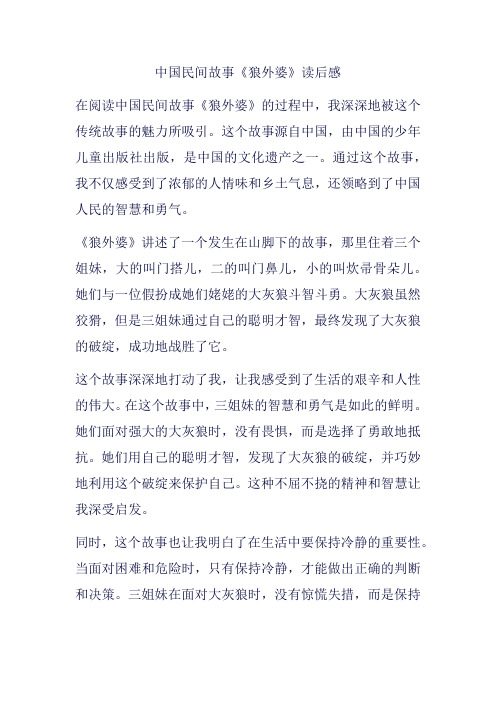 中国民间故事《狼外婆》读后感

在阅读中国民间故事《狼外婆》的过程中，我深深地被这个传统故事的魅力所吸引。这个故事源自中国，由中国的少年儿童出版社出版，是中国的文化遗产之一。通过这个故事，我不仅感受到了浓郁的人情味和乡土气息，还领略到了中国人民的智慧和勇气。

《狼外婆》讲述了一个发生在山脚下的故事，那里住着三个姐妹，大的叫门搭儿，二的叫门鼻儿，小的叫炊帚骨朵儿。她们与一位假扮成她们姥姥的大灰狼斗智斗勇。大灰狼虽然狡猾，但是三姐妹通过自己的聪明才智，最终发现了大灰狼的破绽，成功地战胜了它。

这个故事深深地打动了我，让我感受到了生活的艰辛和人性的伟大。在这个故事中，三姐妹的智慧和勇气是如此的鲜明。她们面对强大的大灰狼时，没有畏惧，而是选择了勇敢地抵抗。她们用自己的聪明才智，发现了大灰狼的破绽，并巧妙地利用这个破绽来保护自己。这种不屈不挠的精神和智慧让我深受启发。

同时，这个故事也让我明白了在生活中要保持冷静的重要性。当面对困难和危险时，只有保持冷静，才能做出正确的判断和决策。三姐妹在面对大灰狼时，没有惊慌失措，而是保持